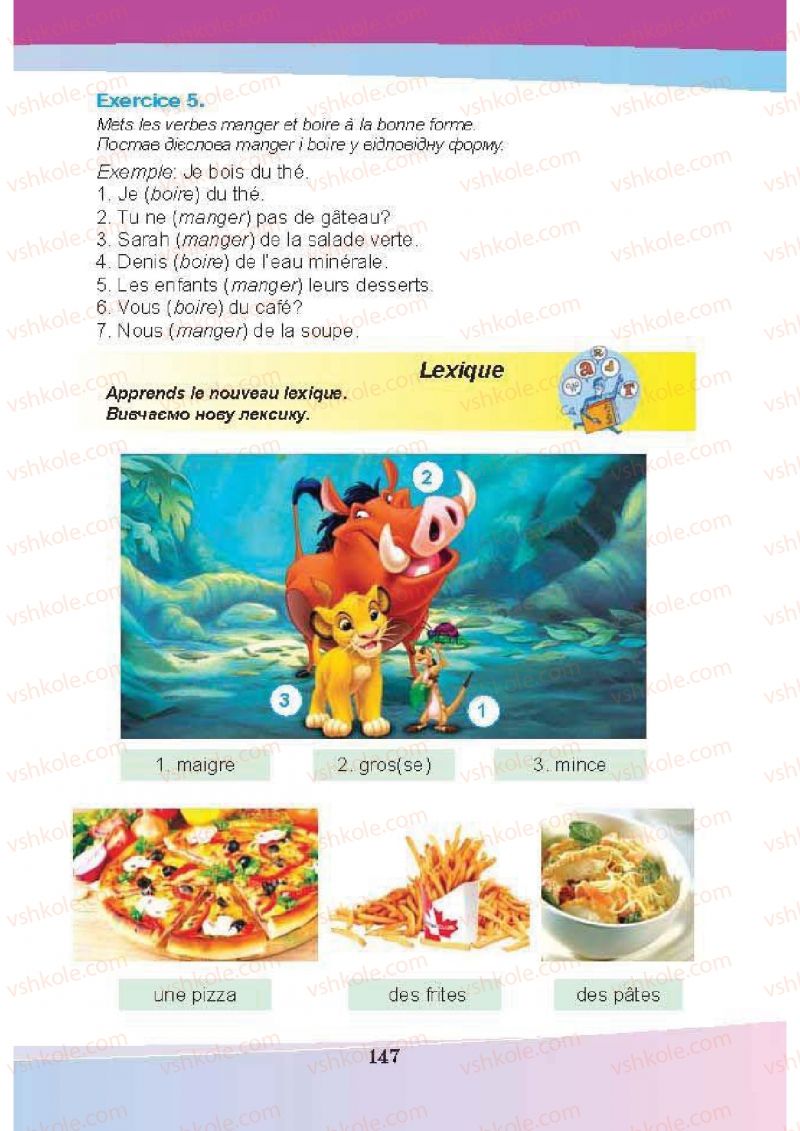 Exercice 5.

Mets les verbes manger et boire à la bonne forme.
Постав дієслова manger і boire у відповідну форму.

Exemple: Je bois du thé.
1. Je (boire) du thé.
2. Tu ne (manger) pas de gâteau?
3. Sarah (manger) de la salade verte.
4. Denis (boire) de l'eau minérale.
5. Les enfants (manger) leurs desserts.
6. Vous (boire) du café?
7. Nous (manger) de la soupe.

Lexique

Apprends le nouveau lexique.
Вивчаємо нову лексику.

2

3

1

1. maigre

2. gros(se)

3. mince

une pizza

des frites

des pâtes

147

vshkole.com